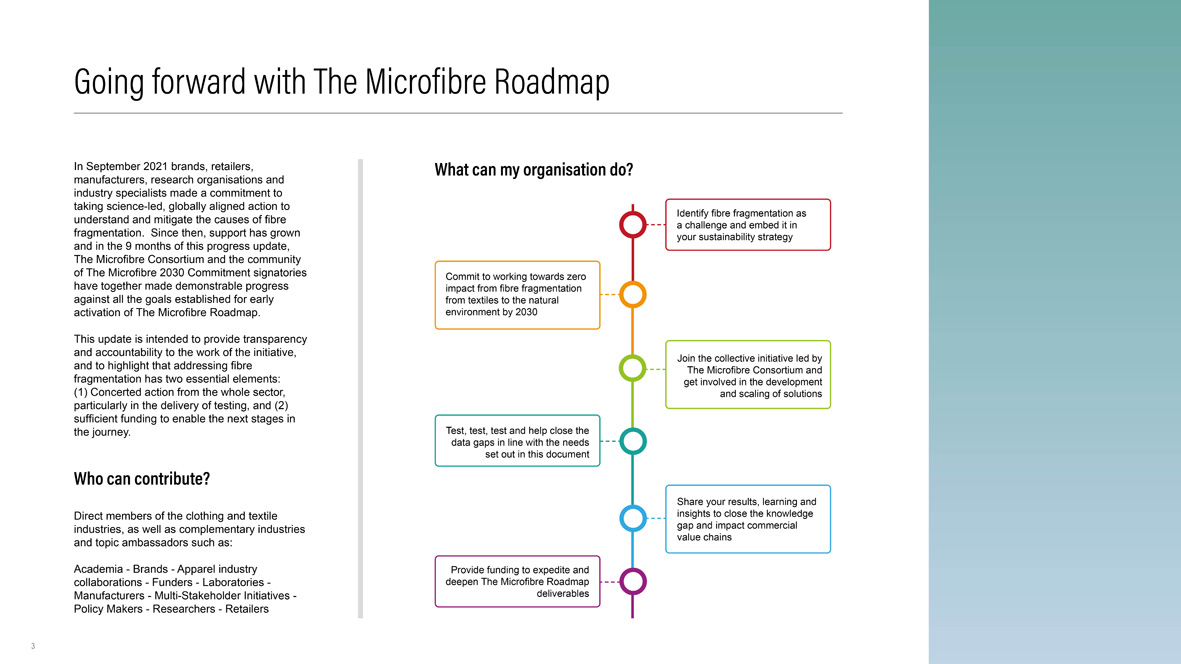 Going forward with The Microfibre Roadmap

In September 2021 brands, retailers, manufacturers, research organisations and industry specialists made a commitment to taking science-led, globally aligned action to understand and mitigate the causes of fibre fragmentation. Since then, support has grown and in the 9 months of this progress update, The Microfibre Consortium and the community of The Microfibre 2030 Commitment signatories have together made demonstrable progress against all the goals established for early activation of The Microfibre Roadmap.

This update is intended to provide transparency and accountability to the work of the initiative, and to highlight that addressing fibre fragmentation has two essential elements: (1) Concerted action from the whole sector, particularly in the delivery of testing, and (2) sufficient funding to enable the next stages in the journey.

Who can contribute?

Direct members of the clothing and textile industries, as well as complementary industries and topic ambassadors such as:

Academia - Brands - Apparel industry collaborations - Funders - Laboratories - Manufacturers - Multi-Stakeholder Initiatives - Policy Makers - Researchers - Retailers

What can my organisation do?

Identify fibre fragmentation as a challenge and embed it in your sustainability strategy

Commit to working towards zero impact from fibre fragmentation from textiles to the natural environment by 2030

Join the collective initiative led by The Microfibre Consortium and get involved in the development and scaling of solutions

Test, test, test and help close the data gaps in line with the needs set out in this document

Share your results, learning and insights to close the knowledge gap and impact commercial value chains

Provide funding to expedite and deepen The Microfibre Roadmap deliverables

3